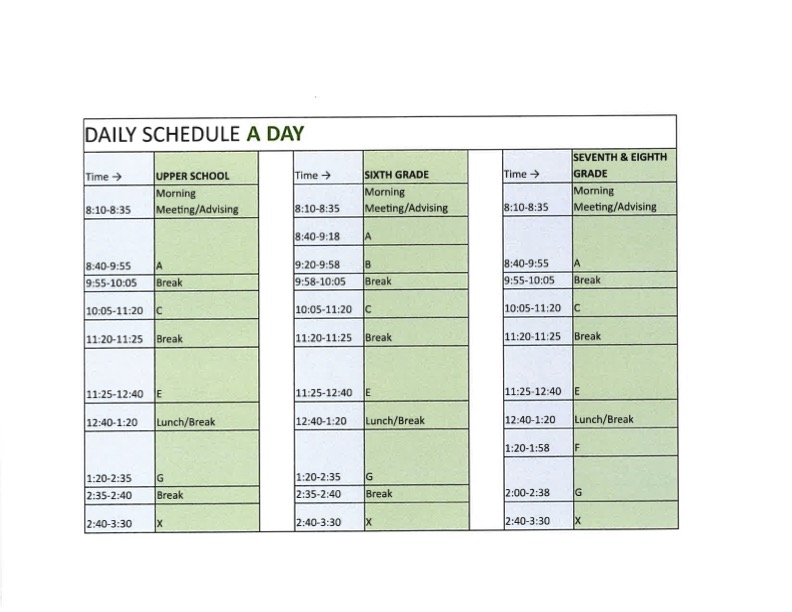 DAILY SCHEDULE A DAY

| Time → | UPPER SCHOOL |
|---|---|
| 8:10-8:35 | Morning Meeting/Advising |
| 8:40-9:55 | A |
| 9:55-10:05 | Break |
| 10:05-11:20 | C |
| 11:20-11:25 | Break |
| 11:25-12:40 | E |
| 12:40-1:20 | Lunch/Break |
| 1:20-2:35 | G |
| 2:35-2:40 | Break |
| 2:40-3:30 | X |

| Time → | SIXTH GRADE |
|---|---|
| 8:10-8:35 | Morning Meeting/Advising |
| 8:40-9:18 | A |
| 9:20-9:58 | B |
| 9:58-10:05 | Break |
| 10:05-11:20 | C |
| 11:20-11:25 | Break |
| 11:25-12:40 | E |
| 12:40-1:20 | Lunch/Break |
| 1:20-2:35 | G |
| 2:35-2:40 | Break |
| 2:40-3:30 | X |

| Time → | SEVENTH & EIGHTH GRADE |
|---|---|
| 8:10-8:35 | Morning Meeting/Advising |
| 8:40-9:55 | A |
| 9:55-10:05 | Break |
| 10:05-11:20 | C |
| 11:20-11:25 | Break |
| 11:25-12:40 | E |
| 12:40-1:20 | Lunch/Break |
| 1:20-1:58 | F |
| 2:00-2:38 | G |
| 2:40-3:30 | X |